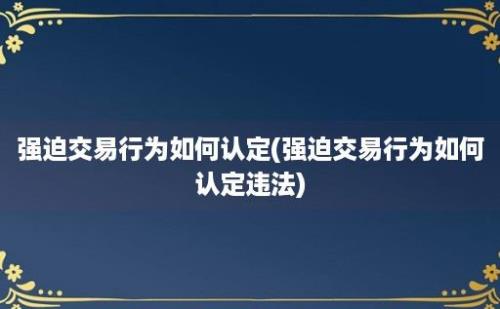 强迫交易行为如何认定(强迫交易行为如何认定违法)